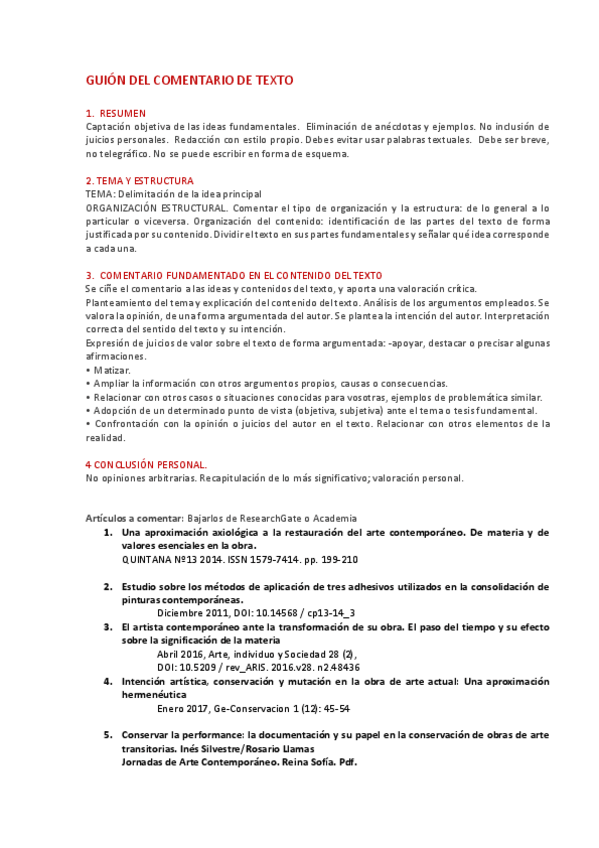 GUIÓN DEL COMENTARIO DE TEXTO

1. RESUMEN
Captación objetiva de las ideas fundamentales. Eliminación de anécdotas y ejemplos. No inclusión de juicios personales. Redacción con estilo propio. Debes evitar usar palabras textuales. Debe ser breve, no telegráfico. No se puede escribir en forma de esquema.

2. TEMA Y ESTRUCTURA
TEMA: Delimitación de la idea principal
ORGANIZACIÓN ESTRUCTURAL. Comentar el tipo de organización y la estructura: de lo general a lo particular o viceversa. Organización del contenido: identificación de las partes del texto de forma justificada por su contenido. Dividir el texto en sus partes fundamentales y señalar qué idea corresponde a cada una.

3. COMENTARIO FUNDAMENTADO EN EL CONTENIDO DEL TEXTO
Se ciñe el comentario a las ideas y contenidos del texto, y aporta una valoración crítica.
Planteamiento del tema y explicación del contenido del texto. Análisis de los argumentos empleados. Se valora la opinión, de una forma argumentada del autor. Se plantea la intención del autor. Interpretación correcta del sentido del texto y su intención.
Expresión de juicios de valor sobre el texto de forma argumentada: -apoyar, destacar o precisar algunas afirmaciones.
• Matizar.
• Ampliar la información con otros argumentos propios, causas o consecuencias.
• Relacionar con otros casos o situaciones conocidas para vosotras, ejemplos de problemática similar.
• Adopción de un determinado punto de vista (objetiva, subjetiva) ante el tema o tesis fundamental.
• Confrontación con la opinión o juicios del autor en el texto. Relacionar con otros elementos de la realidad.

4 CONCLUSIÓN PERSONAL.
No opiniones arbitrarias. Recapitulación de lo más significativo; valoración personal.

Artículos a comentar: Bajarlos de ResearchGate o Academia
1. Una aproximación axiológica a la restauración del arte contemporáneo. De materia y de valores esenciales en la obra.
QUINTANA Nº13 2014. ISSN 1579-7414. pp. 199-210

2. Estudio sobre los métodos de aplicación de tres adhesivos utilizados en la consolidación de pinturas contemporáneas.
Diciembre 2011, DOI: 10.14568 / cp13-14_3
3. El artista contemporáneo ante la transformación de su obra. El paso del tiempo y su efecto sobre la significación de la materia
Abril 2016, Arte, individuo y Sociedad 28 (2),
DOI: 10.5209 / rev_ARIS. 2016.v28. n2.48436
4. Intención artística, conservación y mutación en la obra de arte actual: Una aproximación hermenéutica
Enero 2017, Ge-Conservacion 1 (12): 45-54

5. Conservar la performance: la documentación y su papel en la conservación de obras de arte transitorias. Inés Silvestre/Rosario Llamas
Jornadas de Arte Contemporáneo. Reina Sofía. Pdf.